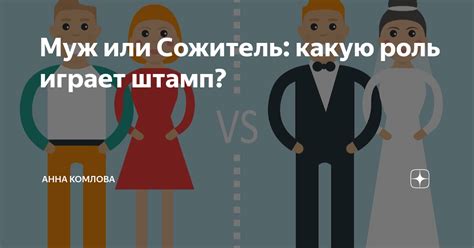 Муж или Сожитель: какую роль играет штамп?

VS

АННА КОМЛОВА